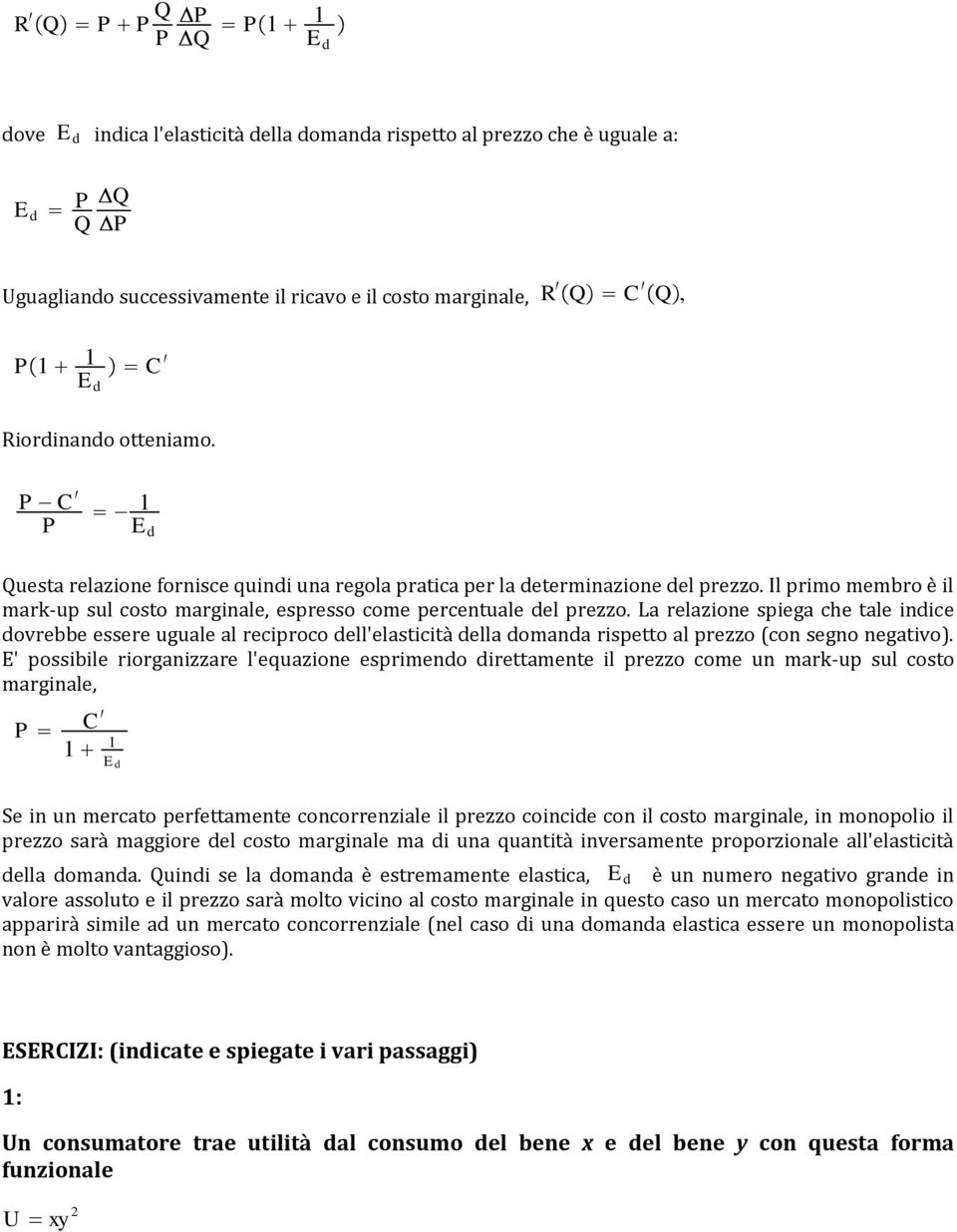 $R'(Q) = P + P\frac{Q}{P}\frac{\Delta P}{\Delta Q} = P(1 + \frac{1}{E_d})$

dove $E_d$ indica l'elasticità della domanda rispetto al prezzo che è uguale a:

$E_d = \frac{P}{Q}\frac{\Delta Q}{\Delta P}$

Uguagliando successivamente il ricavo e il costo marginale, $R'(Q) = C'(Q)$,

$P(1 + \frac{1}{E_d}) = C'$

Riordinando otteniamo.

$\frac{P - C'}{P} = -\frac{1}{E_d}$

Questa relazione fornisce quindi una regola pratica per la determinazione del prezzo. Il primo membro è il mark-up sul costo marginale, espresso come percentuale del prezzo. La relazione spiega che tale indice dovrebbe essere uguale al reciproco dell'elasticità della domanda rispetto al prezzo (con segno negativo). E' possibile riorganizzare l'equazione esprimendo direttamente il prezzo come un mark-up sul costo marginale,

$P = \frac{C'}{1 + \frac{1}{E_d}}$

Se in un mercato perfettamente concorrenziale il prezzo coincide con il costo marginale, in monopolio il prezzo sarà maggiore del costo marginale ma di una quantità inversamente proporzionale all'elasticità della domanda. Quindi se la domanda è estremamente elastica, $E_d$ è un numero negativo grande in valore assoluto e il prezzo sarà molto vicino al costo marginale in questo caso un mercato monopolistico apparirà simile ad un mercato concorrenziale (nel caso di una domanda elastica essere un monopolista non è molto vantaggioso).

ESERCIZI: (indicate e spiegate i vari passaggi)

1:

Un consumatore trae utilità dal consumo del bene x e del bene y con questa forma funzionale

$U = xy^2$